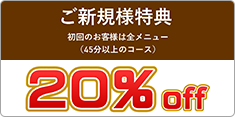 ご新規様特典

初回のお客様は全メニュー
（45分以上のコース）

20% off